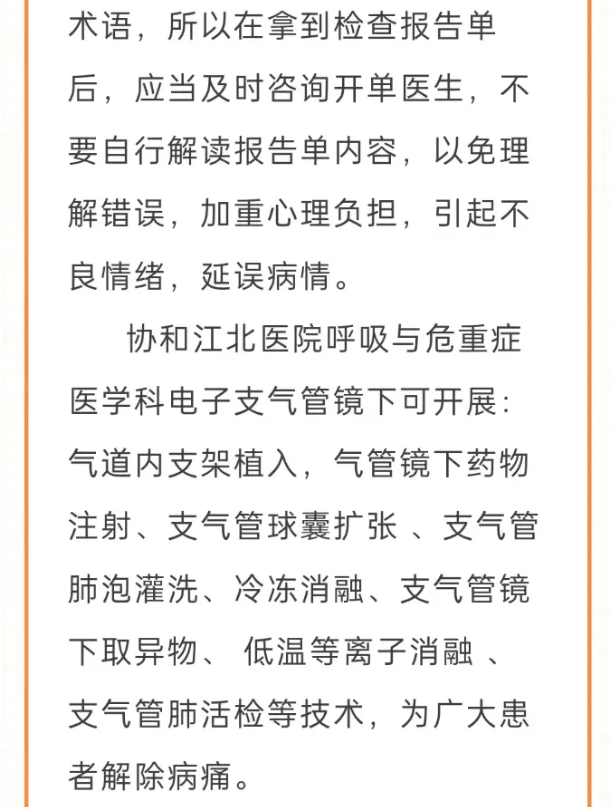 术语，所以在拿到检查报告单后，应当及时咨询开单医生，不要自行解读报告单内容，以免理解错误，加重心理负担，引起不良情绪，延误病情。

协和江北医院呼吸与危重症医学科电子支气管镜下可开展：气道内支架植入，气管镜下药物注射、支气管球囊扩张 、支气管肺泡灌洗、冷冻消融、支气管镜下取异物、 低温等离子消融 、支气管肺活检等技术，为广大患者解除病痛。